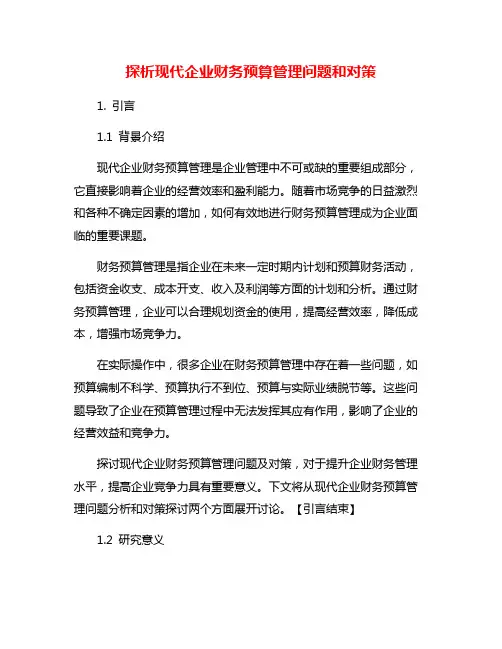 探析现代企业财务预算管理问题和对策

1. 引言

1.1 背景介绍

现代企业财务预算管理是企业管理中不可或缺的重要组成部分，它直接影响着企业的经营效率和盈利能力。随着市场竞争的日益激烈和各种不确定因素的增加，如何有效地进行财务预算管理成为企业面临的重要课题。

财务预算管理是指企业在未来一定时期内计划和预算财务活动，包括资金收支、成本开支、收入及利润等方面的计划和分析。通过财务预算管理，企业可以合理规划资金的使用，提高经营效率，降低成本，增强市场竞争力。

在实际操作中，很多企业在财务预算管理中存在着一些问题，如预算编制不科学、预算执行不到位、预算与实际业绩脱节等。这些问题导致了企业在预算管理过程中无法发挥其应有作用，影响了企业的经营效益和竞争力。

探讨现代企业财务预算管理问题及对策，对于提升企业财务管理水平，提高企业竞争力具有重要意义。下文将从现代企业财务预算管理问题分析和对策探讨两个方面展开讨论。【引言结束】

1.2 研究意义